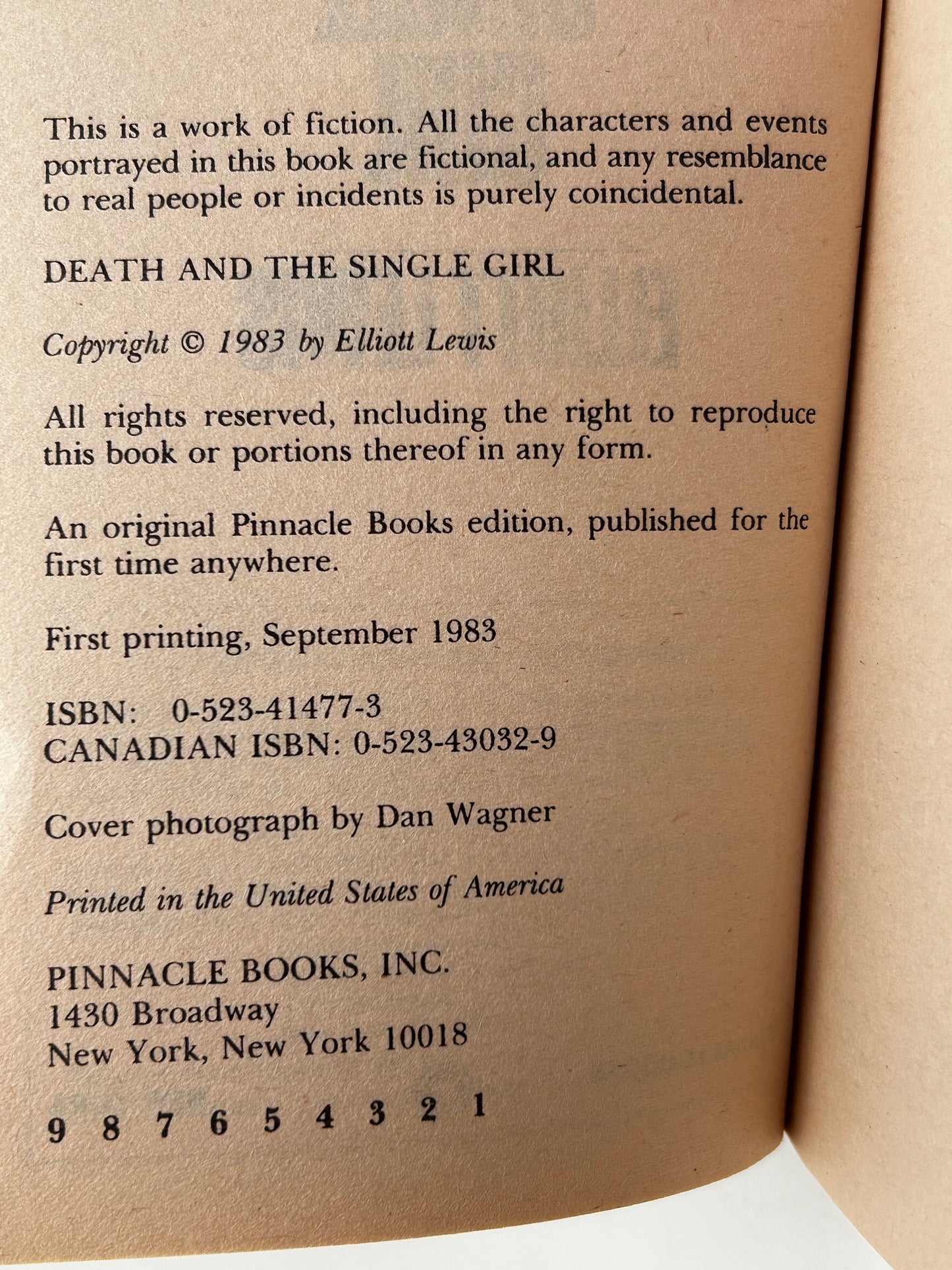 This is a work of fiction. All the characters and events portrayed in this book are fictional, and any resemblance to real people or incidents is purely coincidental.

DEATH AND THE SINGLE GIRL

Copyright © 1983 by Elliott Lewis

All rights reserved, including the right to reproduce this book or portions thereof in any form.

An original Pinnacle Books edition, published for the first time anywhere.

First printing, September 1983

ISBN: 0-523-41477-3
CANADIAN ISBN: 0-523-43032-9

Cover photograph by Dan Wagner

Printed in the United States of America

PINNACLE BOOKS, INC.
1430 Broadway
New York, New York 10018

9 8 7 6 5 4 3 2 1